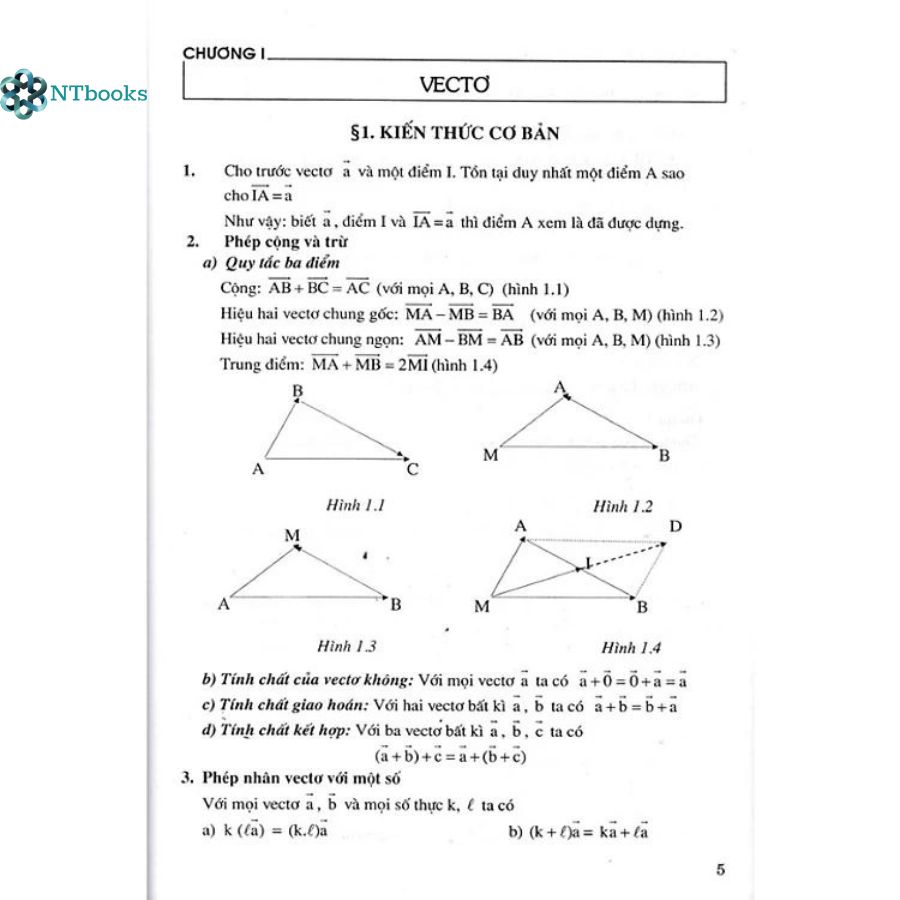 NTbooks

CHƯƠNG I

VECTƠ

§1. KIẾN THỨC CƠ BẢN

1. Cho trước vectơ $\vec{a}$ và một điểm I. Tồn tại duy nhất một điểm A sao cho $\overrightarrow{IA} = \vec{a}$

Như vậy: biết $\vec{a}$, điểm I và $\overrightarrow{IA} = \vec{a}$ thì điểm A xem là đã được dựng.

2. Phép cộng và trừ

a) Quy tắc ba điểm

Cộng: $\overrightarrow{AB} + \overrightarrow{BC} = \overrightarrow{AC}$ (với mọi A, B, C) (hình 1.1)

Hiệu hai vectơ chung gốc: $\overrightarrow{MA} - \overrightarrow{MB} = \overrightarrow{BA}$ (với mọi A, B, M) (hình 1.2)

Hiệu hai vectơ chung ngọn: $\overrightarrow{AM} - \overrightarrow{BM} = \overrightarrow{AB}$ (với mọi A, B, M) (hình 1.3)

Trung điểm: $\overrightarrow{MA} + \overrightarrow{MB} = 2\overrightarrow{MI}$ (hình 1.4)

B
A C
Hình 1.1

A
M B
Hình 1.2

M
A B
Hình 1.3

A D
I
M B
Hình 1.4

b) Tính chất của vectơ không: Với mọi vectơ $\vec{a}$ ta có $\vec{a} + \vec{0} = \vec{0} + \vec{a} = \vec{a}$

c) Tính chất giao hoán: Với hai vectơ bất kì $\vec{a}$, $\vec{b}$ ta có $\vec{a} + \vec{b} = \vec{b} + \vec{a}$

d) Tính chất kết hợp: Với ba vectơ bất kì $\vec{a}$, $\vec{b}$, $\vec{c}$ ta có

$(\vec{a} + \vec{b}) + \vec{c} = \vec{a} + (\vec{b} + \vec{c})$

3. Phép nhân vectơ với một số

Với mọi vectơ $\vec{a}$, $\vec{b}$ và mọi số thực k, $\ell$ ta có

a) $k(\ell\vec{a}) = (k.\ell)\vec{a}$

b) $(k + \ell)\vec{a} = k\vec{a} + \ell\vec{a}$

5